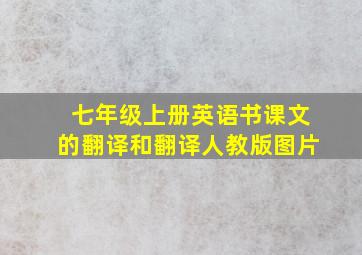 七年级上册英语书课文的翻译和翻译人教版图片